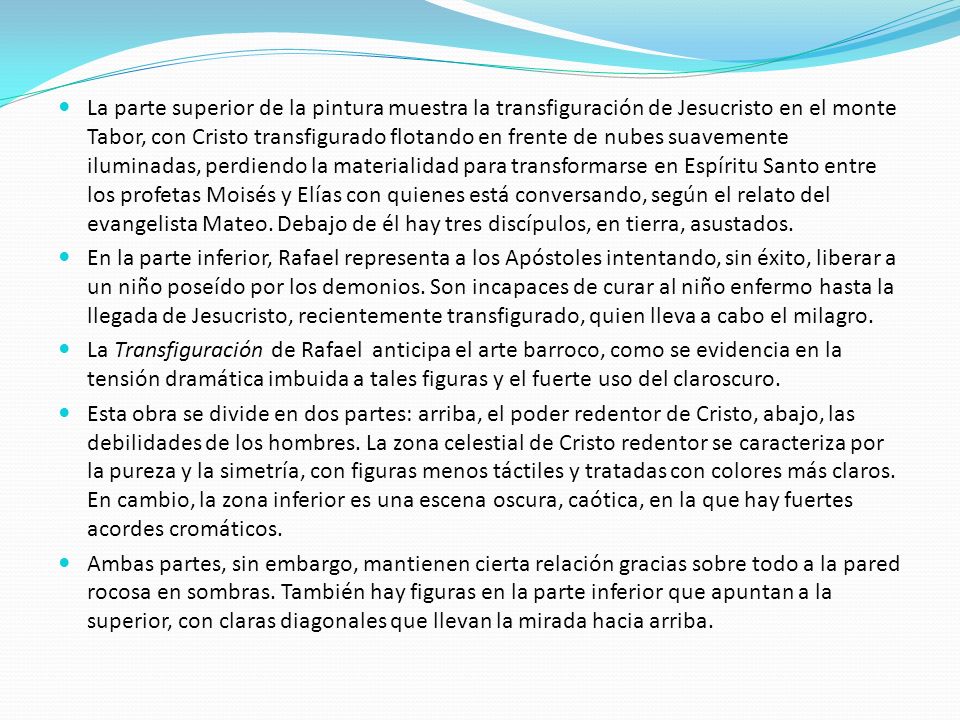 La parte superior de la pintura muestra la transfiguración de Jesucristo en el monte Tabor, con Cristo transfigurado flotando en frente de nubes suavemente iluminadas, perdiendo la materialidad para transformarse en Espíritu Santo entre los profetas Moisés y Elías con quienes está conversando, según el relato del evangelista Mateo. Debajo de él hay tres discípulos, en tierra, asustados.

En la parte inferior, Rafael representa a los Apóstoles intentando, sin éxito, liberar a un niño poseído por los demonios. Son incapaces de curar al niño enfermo hasta la llegada de Jesucristo, recientemente transfigurado, quien lleva a cabo el milagro.

La Transfiguración de Rafael anticipa el arte barroco, como se evidencia en la tensión dramática imbuida a tales figuras y el fuerte uso del claroscuro.

Esta obra se divide en dos partes: arriba, el poder redentor de Cristo, abajo, las debilidades de los hombres. La zona celestial de Cristo redentor se caracteriza por la pureza y la simetría, con figuras menos táctiles y tratadas con colores más claros. En cambio, la zona inferior es una escena oscura, caótica, en la que hay fuertes acordes cromáticos.

Ambas partes, sin embargo, mantienen cierta relación gracias sobre todo a la pared rocosa en sombras. También hay figuras en la parte inferior que apuntan a la superior, con claras diagonales que llevan la mirada hacia arriba.